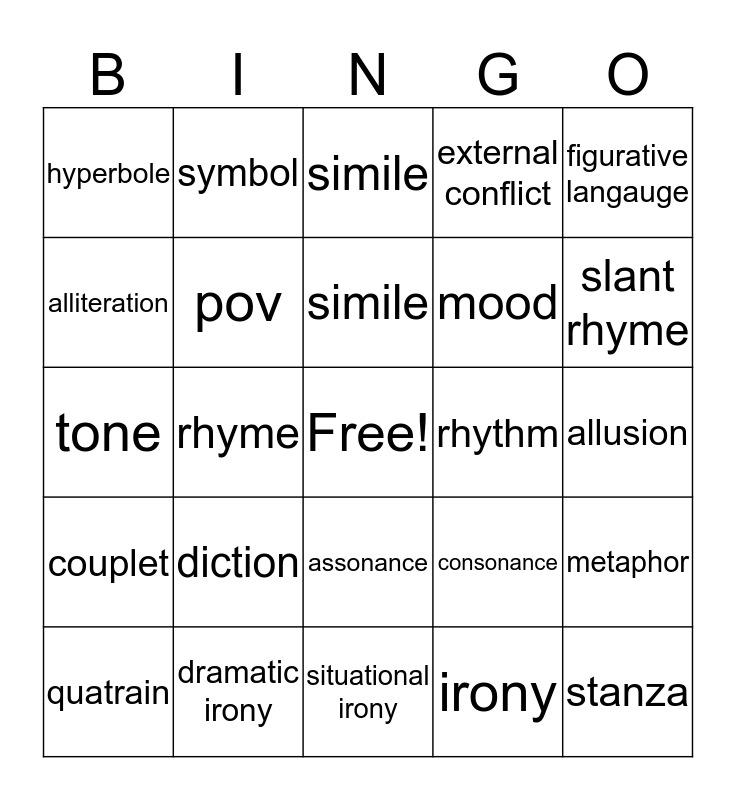 | B | I | N | G | O |
|---|---|---|---|---|
| hyperbole | symbol | simile | external conflict | figurative langauge |
| alliteration | pov | simile | mood | slant rhyme |
| tone | rhyme | Free! | rhythm | allusion |
| couplet | diction | assonance | consonance | metaphor |
| quatrain | dramatic irony | situational irony | irony | stanza |